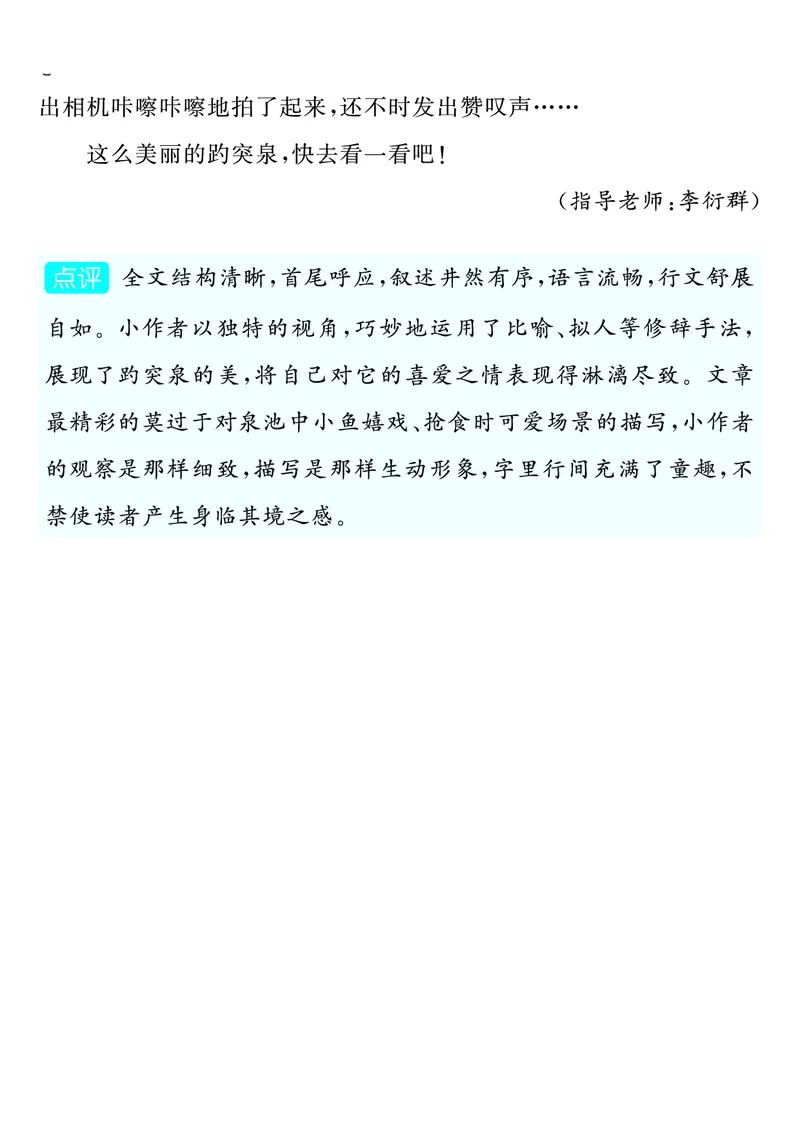 出相机咔嚓咔嚓地拍了起来，还不时发出赞叹声……

这么美丽的趵突泉，快去看一看吧！

（指导老师：李衍群）

点评 全文结构清晰，首尾呼应，叙述井然有序，语言流畅，行文舒展自如。小作者以独特的视角，巧妙地运用了比喻、拟人等修辞手法，展现了趵突泉的美，将自己对它的喜爱之情表现得淋漓尽致。文章最精彩的莫过于对泉池中小鱼嬉戏、抢食时可爱场景的描写，小作者的观察是那样细致，描写是那样生动形象，字里行间充满了童趣，不禁使读者产生身临其境之感。